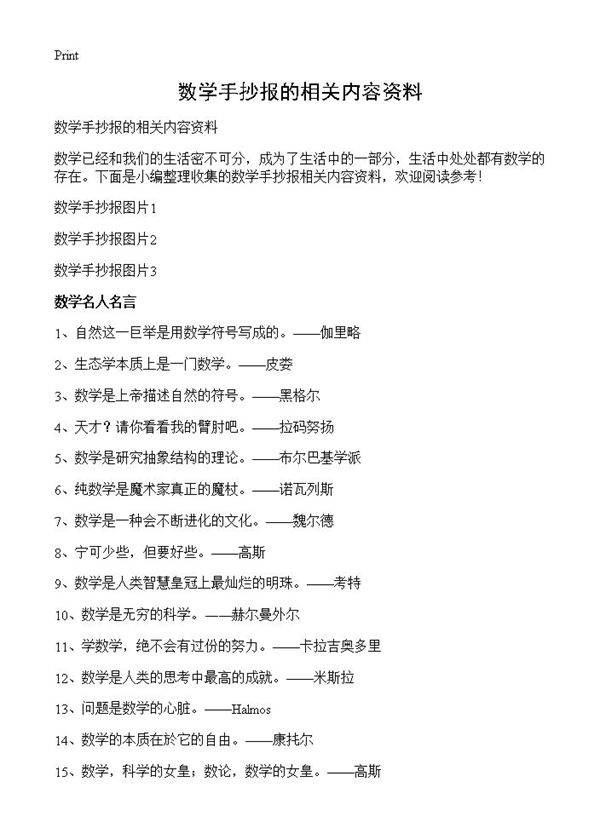 Print

数学手抄报的相关内容资料

数学手抄报的相关内容资料

数学已经和我们的生活密不可分，成为了生活中的一部分，生活中处处都有数学的存在。下面是小编整理收集的数学手抄报相关内容资料，欢迎阅读参考！

数学手抄报图片1

数学手抄报图片2

数学手抄报图片3

数学名人名言

1、自然这一巨举是用数学符号写成的。——伽里略

2、生态学本质上是一门数学。——皮娄

3、数学是上帝描述自然的符号。——黑格尔

4、天才？请你看看我的臂肘吧。——拉码努扬

5、数学是研究抽象结构的理论。——布尔巴基学派

6、纯数学是魔术家真正的魔杖。——诺瓦列斯

7、数学是一种会不断进化的文化。——魏尔德

8、宁可少些，但要好些。——高斯

9、数学是人类智慧皇冠上最灿烂的明珠。——考特

10、数学是无穷的科学。——赫尔曼外尔

11、学数学，绝不会有过份的努力。——卡拉吉奥多里

12、数学是人类的思考中最高的成就。——米斯拉

13、问题是数学的心脏。——Halmos

14、数学的本质在於它的自由。——康托尔

15、数学，科学的女皇；数论，数学的女皇。——高斯